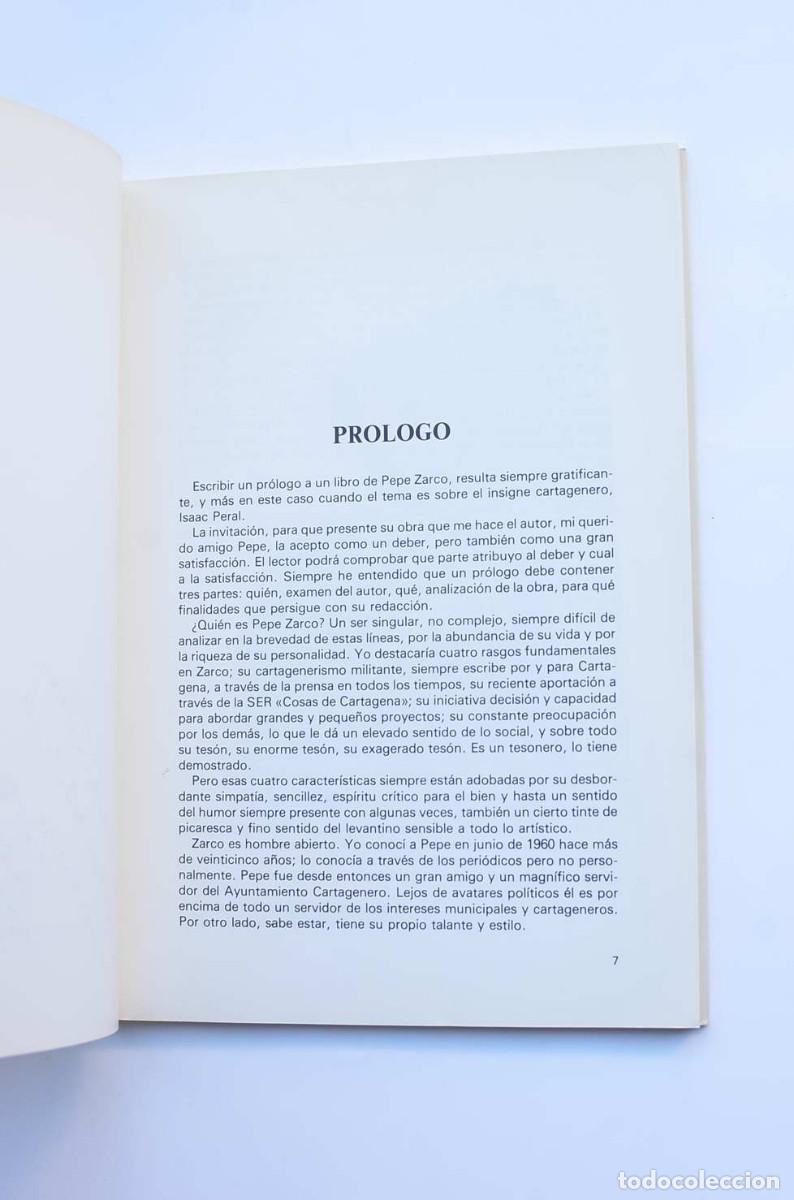 PROLOGO

Escribir un prólogo a un libro de Pepe Zarco, resulta siempre gratificante, y más en este caso cuando el tema es sobre el insigne cartagenero, Isaac Peral.

La invitación, para que presente su obra que me hace el autor, mi querido amigo Pepe, la acepto como un deber, pero también como una gran satisfacción. El lector podrá comprobar que parte atribuyo al deber y cual a la satisfacción. Siempre he entendido que un prólogo debe contener tres partes: quién, examen del autor, qué, analización de la obra, para qué finalidades que persigue con su redacción.

¿Quién es Pepe Zarco? Un ser singular, no complejo, siempre difícil de analizar en la brevedad de estas líneas, por la abundancia de su vida y por la riqueza de su personalidad. Yo destacaría cuatro rasgos fundamentales en Zarco; su cartagenerismo militante, siempre escribe por y para Cartagena, a través de la prensa en todos los tiempos, su reciente aportación a través de la SER «Cosas de Cartagena»; su iniciativa decisión y capacidad para abordar grandes y pequeños proyectos; su constante preocupación por los demás, lo que le dá un elevado sentido de lo social, y sobre todo su tesón, su enorme tesón, su exagerado tesón. Es un tesonero, lo tiene demostrado.

Pero esas cuatro características siempre están adobadas por su desbordante simpatía, sencillez, espíritu crítico para el bien y hasta un sentido del humor siempre presente con algunas veces, también un cierto tinte de picaresca y fino sentido del levantino sensible a todo lo artístico.

Zarco es hombre abierto. Yo conocí a Pepe en junio de 1960 hace más de veinticinco años; lo conocía a través de los periódicos pero no personalmente. Pepe fue desde entonces un gran amigo y un magnífico servidor del Ayuntamiento Cartagenero. Lejos de avatares políticos él es por encima de todo un servidor de los intereses municipales y cartageneros. Por otro lado, sabe estar, tiene su propio talante y estilo.

7

todocoleccion